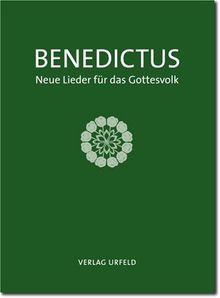 BENEDICTUS
Neue Lieder für das Gottesvolk

VERLAG URFELD